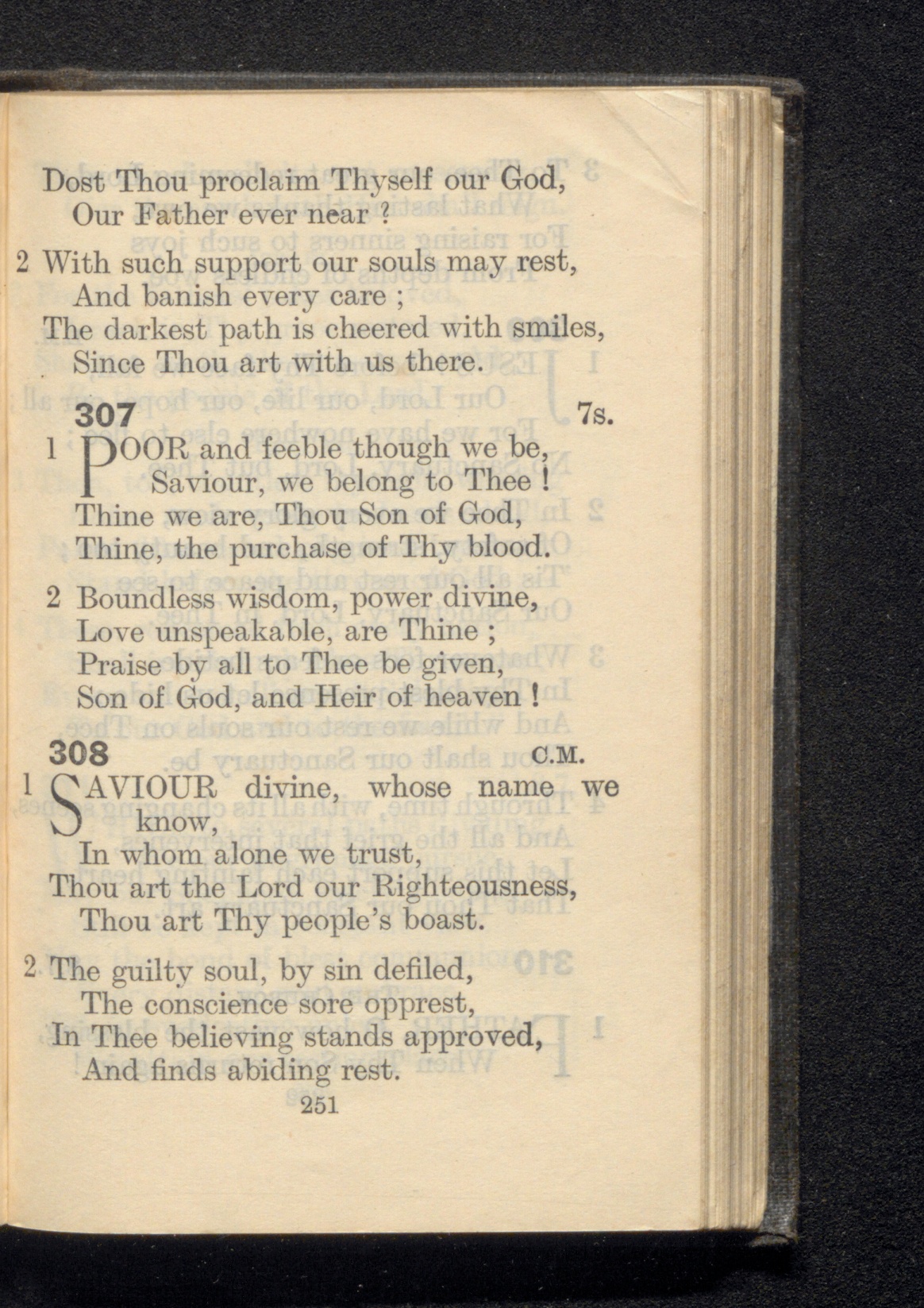 Dost Thou proclaim Thyself our God,
Our Father ever near ?

2 With such support our souls may rest,
And banish every care ;
The darkest path is cheered with smiles,
Since Thou art with us there.

307 7s.

1 POOR and feeble though we be,
Saviour, we belong to Thee !
Thine we are, Thou Son of God,
Thine, the purchase of Thy blood.

2 Boundless wisdom, power divine,
Love unspeakable, are Thine ;
Praise by all to Thee be given,
Son of God, and Heir of heaven !

308 C.M.

1 SAVIOUR divine, whose name we know,
In whom alone we trust,
Thou art the Lord our Righteousness,
Thou art Thy people's boast.

2 The guilty soul, by sin defiled,
The conscience sore opprest,
In Thee believing stands approved,
And finds abiding rest.

251